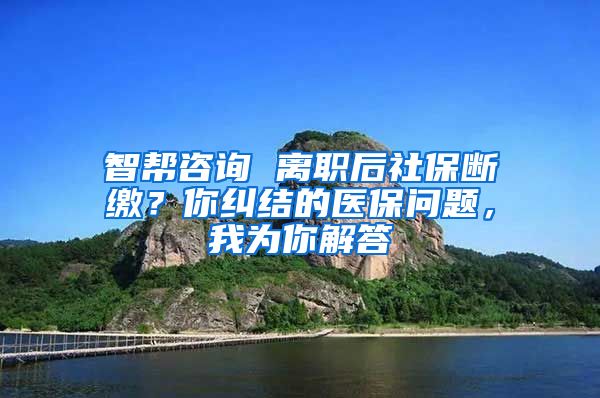 智帮咨询 离职后社保断缴？你纠结的医保问题，我为你解答